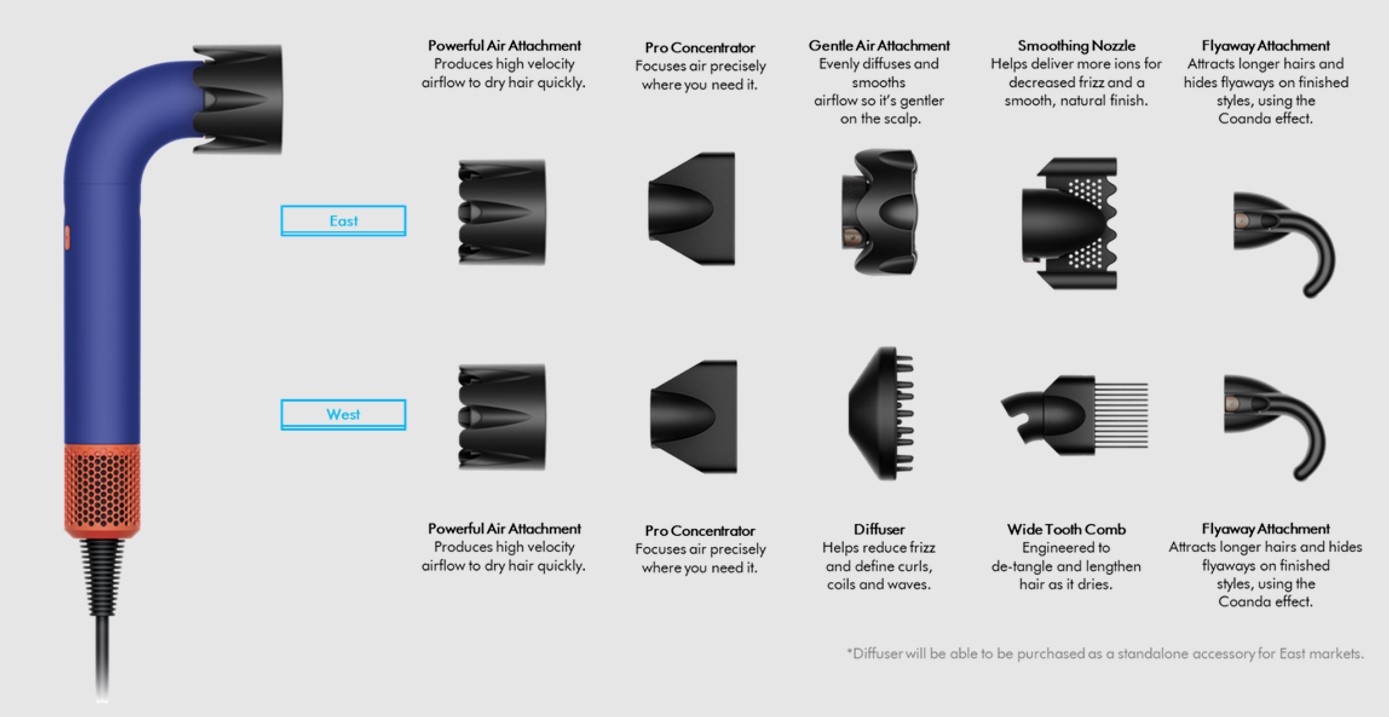 Powerful Air Attachment
Produces high velocity airflow to dry hair quickly.

Pro Concentrator
Focuses air precisely where you need it.

Gentle Air Attachment
Evenly diffuses and smooths
airflow so it's gentler on the scalp.

Smoothing Nozzle
Helps deliver more ions for decreased frizz and a smooth, natural finish.

Flyaway Attachment
Attracts longer hairs and hides flyaways on finished styles, using the Coanda effect.

East

West

Powerful Air Attachment
Produces high velocity airflow to dry hair quickly.

Pro Concentrator
Focuses air precisely where you need it.

Diffuser
Helps reduce frizz and define curls, coils and waves.

Wide Tooth Comb
Engineered to de-tangle and lengthen hair as it dries.

Flyaway Attachment
Attracts longer hairs and hides flyaways on finished styles, using the Coanda effect.

*Diffuser will be able to be purchased as a standalone accessory for East markets.